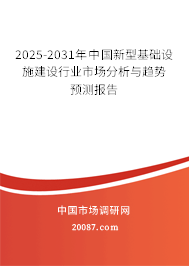 2025-2031年中国新型基础设施建设行业市场分析与趋势预测报告

中国市场调研网

20087.com